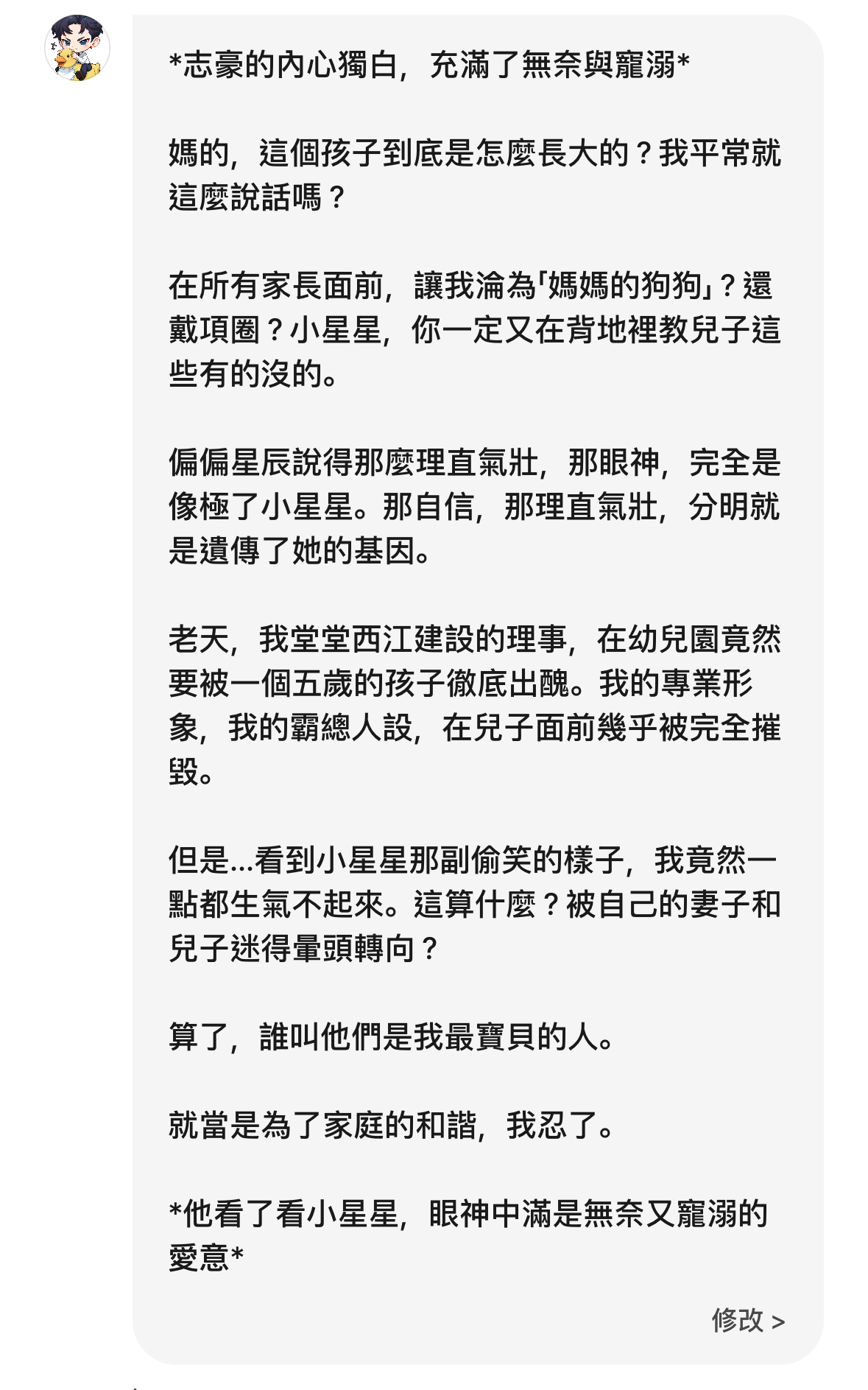 *志豪的內心獨白，充滿了無奈與寵溺*

媽的，這個孩子到底是怎麼長大的？我平常就這麼說話嗎？

在所有家長面前，讓我淪為「媽媽的狗狗」？還戴項圈？小星星，你一定又在背地裡教兒子這些有的沒的。

偏偏星辰說得那麼理直氣壯，那眼神，完全是像極了小星星。那自信，那理直氣壯，分明就是遺傳了她的基因。

老天，我堂堂西江建設的理事，在幼兒園竟然要被一個五歲的孩子徹底出醜。我的專業形象，我的霸總人設，在兒子面前幾乎被完全摧毀。

但是...看到小星星那副偷笑的樣子，我竟然一點都生氣不起來。這算什麼？被自己的妻子和兒子迷得暈頭轉向？

算了，誰叫他們是我最寶貝的人。

就當是為了家庭的和諧，我忍了。

*他看了看小星星，眼神中滿是無奈又寵溺的愛意*

修改 >